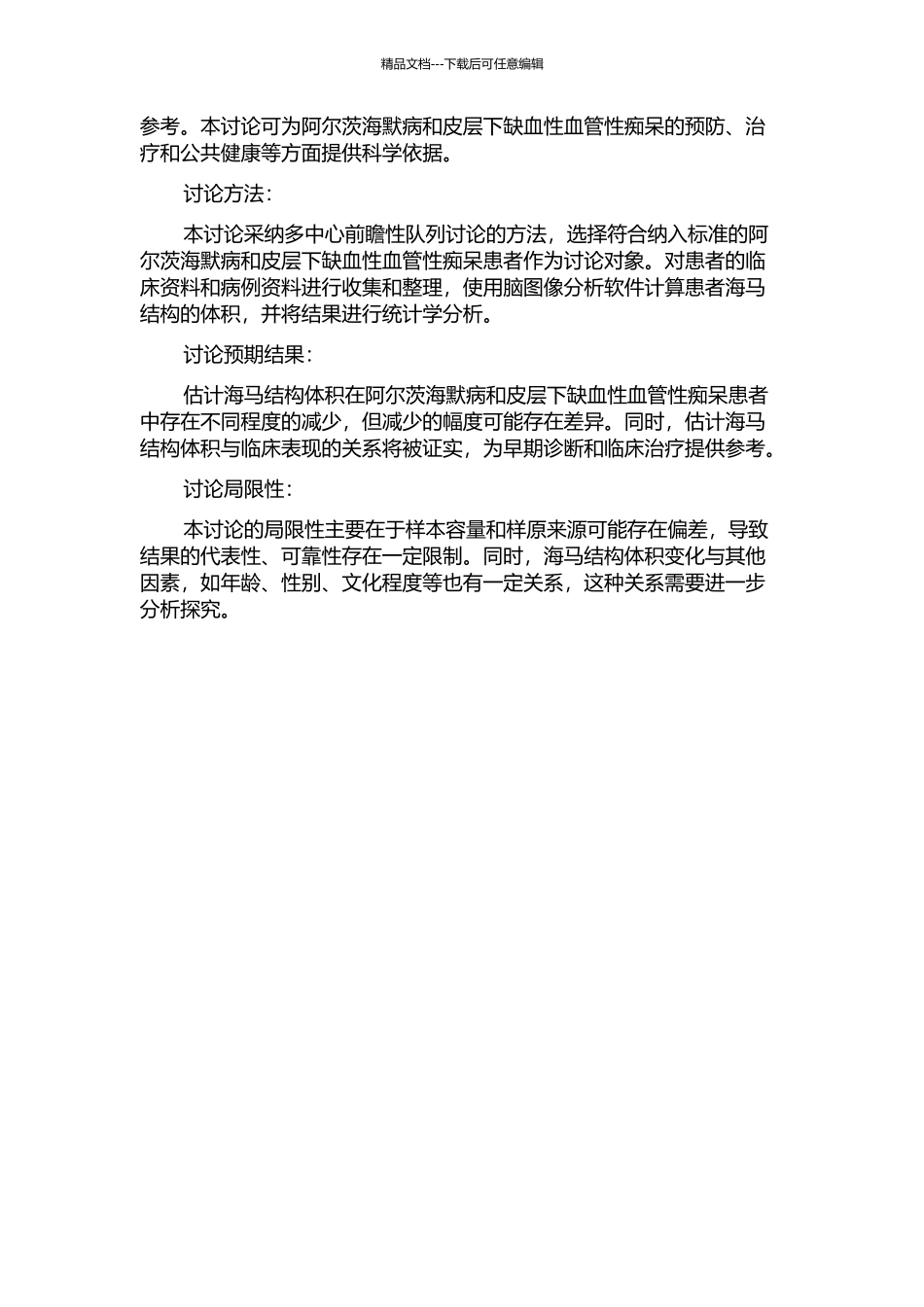 精品文档---下载后可任意编辑

参考。本讨论可为阿尔茨海默病和皮层下缺血性血管性痴呆的预防、治疗和公共健康等方面提供科学依据。

讨论方法：

本讨论采纳多中心前瞻性队列讨论的方法，选择符合纳入标准的阿尔茨海默病和皮层下缺血性血管性痴呆患者作为讨论对象。对患者的临床资料和病例资料进行收集和整理，使用脑图像分析软件计算患者海马结构的体积，并将结果进行统计学分析。

讨论预期结果：

估计海马结构体积在阿尔茨海默病和皮层下缺血性血管性痴呆患者中存在不同程度的减少，但减少的幅度可能存在差异。同时，估计海马结构体积与临床表现的关系将被证实，为早期诊断和临床治疗提供参考。

讨论局限性：

本讨论的局限性主要在于样本容量和样原来源可能存在偏差，导致结果的代表性、可靠性存在一定限制。同时，海马结构体积变化与其他因素，如年龄、性别、文化程度等也有一定关系，这种关系需要进一步分析探究。